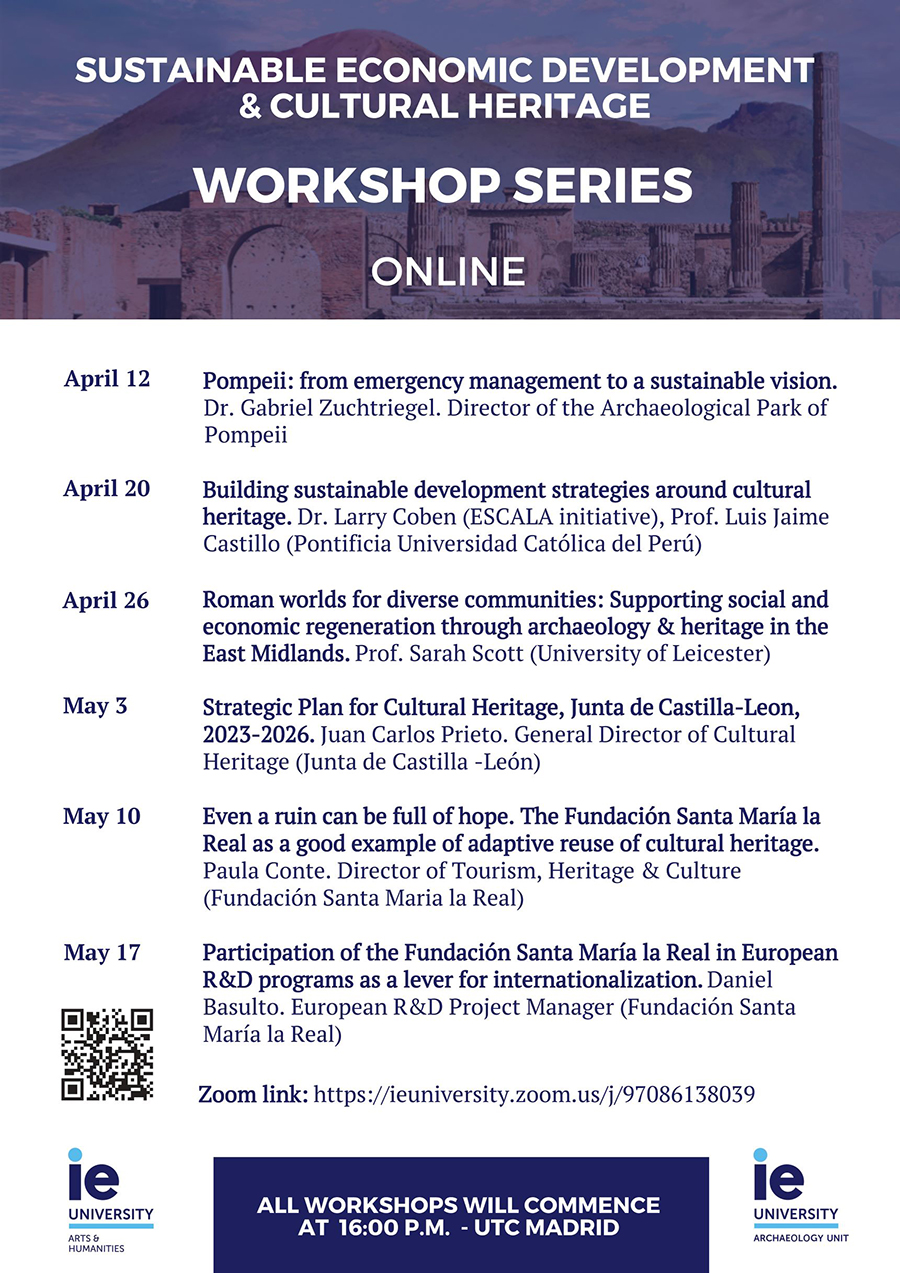 SUSTAINABLE ECONOMIC DEVELOPMENT & CULTURAL HERITAGE

WORKSHOP SERIES

ONLINE

April 12 Pompeii: from emergency management to a sustainable vision. Dr. Gabriel Zuchtriegel. Director of the Archaeological Park of Pompeii

April 20 Building sustainable development strategies around cultural heritage. Dr. Larry Coben (ESCALA initiative), Prof. Luis Jaime Castillo (Pontificia Universidad Católica del Perú)

April 26 Roman worlds for diverse communities: Supporting social and economic regeneration through archaeology & heritage in the East Midlands. Prof. Sarah Scott (University of Leicester)

May 3 Strategic Plan for Cultural Heritage, Junta de Castilla-Leon, 2023-2026. Juan Carlos Prieto. General Director of Cultural Heritage (Junta de Castilla -León)

May 10 Even a ruin can be full of hope. The Fundación Santa María la Real as a good example of adaptive reuse of cultural heritage. Paula Conte. Director of Tourism, Heritage & Culture (Fundación Santa Maria la Real)

May 17 Participation of the Fundación Santa María la Real in European R&D programs as a lever for internationalization. Daniel Basulto. European R&D Project Manager (Fundación Santa María la Real)

Zoom link: https://ieuniversity.zoom.us/j/97086138039

ie UNIVERSITY ARTS & HUMANITIES

ALL WORKSHOPS WILL COMMENCE AT 16:00 P.M. - UTC MADRID

ie UNIVERSITY ARCHAEOLOGY UNIT